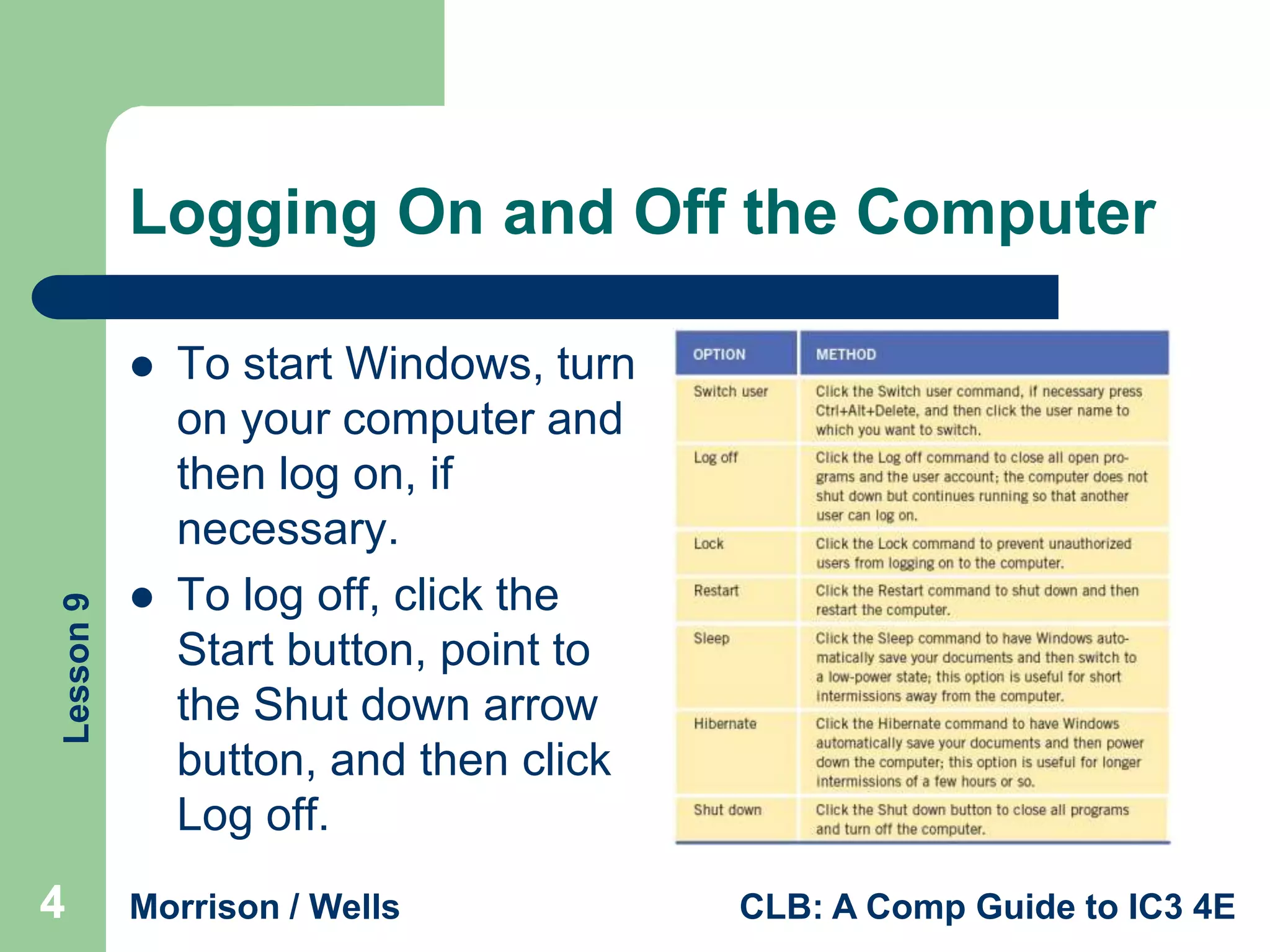 Logging On and Off the Computer

- To start Windows, turn on your computer and then log on, if necessary.
- To log off, click the Start button, point to the Shut down arrow button, and then click Log off.

| OPTION | METHOD |
|---|---|
| Switch user | Click the Switch user command, if necessary press Ctrl+Alt+Delete, and then click the user name to which you want to switch. |
| Log off | Click the Log off command to close all open programs and the user account; the computer does not shut down but continues running so that another user can log on. |
| Lock | Click the Lock command to prevent unauthorized users from logging on to the computer. |
| Restart | Click the Restart command to shut down and then restart the computer. |
| Sleep | Click the Sleep command to have Windows automatically save your documents and then switch to a low-power state; this option is useful for short intermissions away from the computer. |
| Hibernate | Click the Hibernate command to have Windows automatically save your documents and then power down the computer; this option is useful for longer intermissions of a few hours or so. |
| Shut down | Click the Shut down button to close all programs and turn off the computer. |

Lesson 9

4

Morrison / Wells

CLB: A Comp Guide to IC3 4E